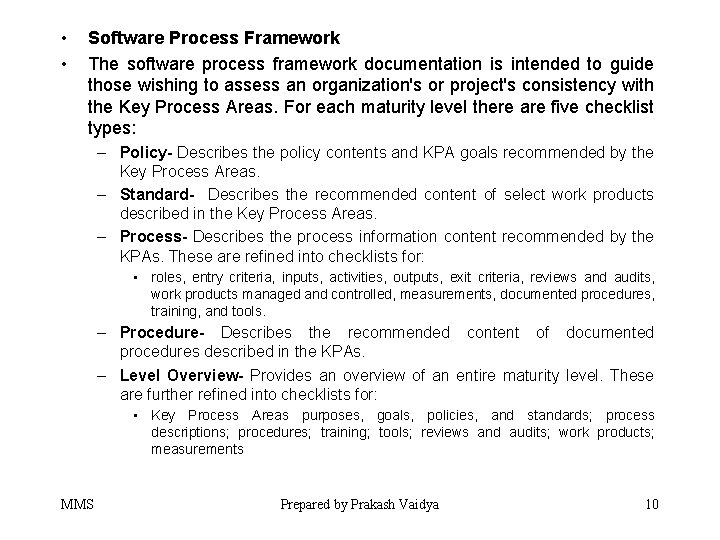 • Software Process Framework

• The software process framework documentation is intended to guide those wishing to assess an organization's or project's consistency with the Key Process Areas. For each maturity level there are five checklist types:

– Policy- Describes the policy contents and KPA goals recommended by the Key Process Areas.

– Standard- Describes the recommended content of select work products described in the Key Process Areas.

– Process- Describes the process information content recommended by the KPAs. These are refined into checklists for:

• roles, entry criteria, inputs, activities, outputs, exit criteria, reviews and audits, work products managed and controlled, measurements, documented procedures, training, and tools.

– Procedure- Describes the recommended content of documented procedures described in the KPAs.

– Level Overview- Provides an overview of an entire maturity level. These are further refined into checklists for:

• Key Process Areas purposes, goals, policies, and standards; process descriptions; procedures; training; tools; reviews and audits; work products; measurements

MMS Prepared by Prakash Vaidya 10